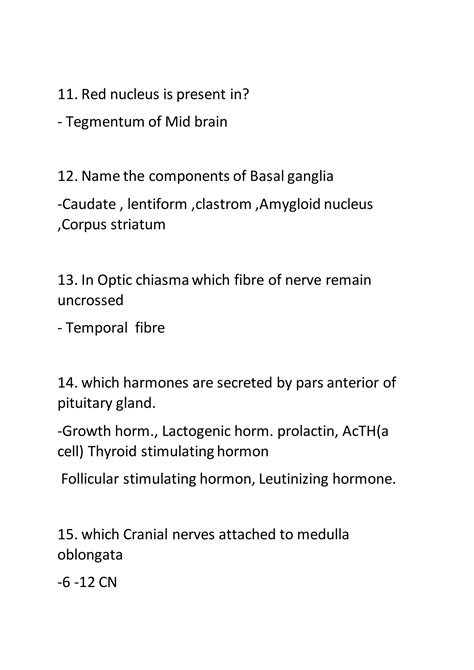 11. Red nucleus is present in?

- Tegmentum of Mid brain

12. Name the components of Basal ganglia

-Caudate , lentiform ,clastrom ,Amygloid nucleus ,Corpus striatum

13. In Optic chiasma which fibre of nerve remain uncrossed

- Temporal fibre

14. which harmones are secreted by pars anterior of pituitary gland.

-Growth horm., Lactogenic horm. prolactin, AcTH(a cell) Thyroid stimulating hormon

Follicular stimulating hormon, Leutinizing hormone.

15. which Cranial nerves attached to medulla oblongata

-6 -12 CN